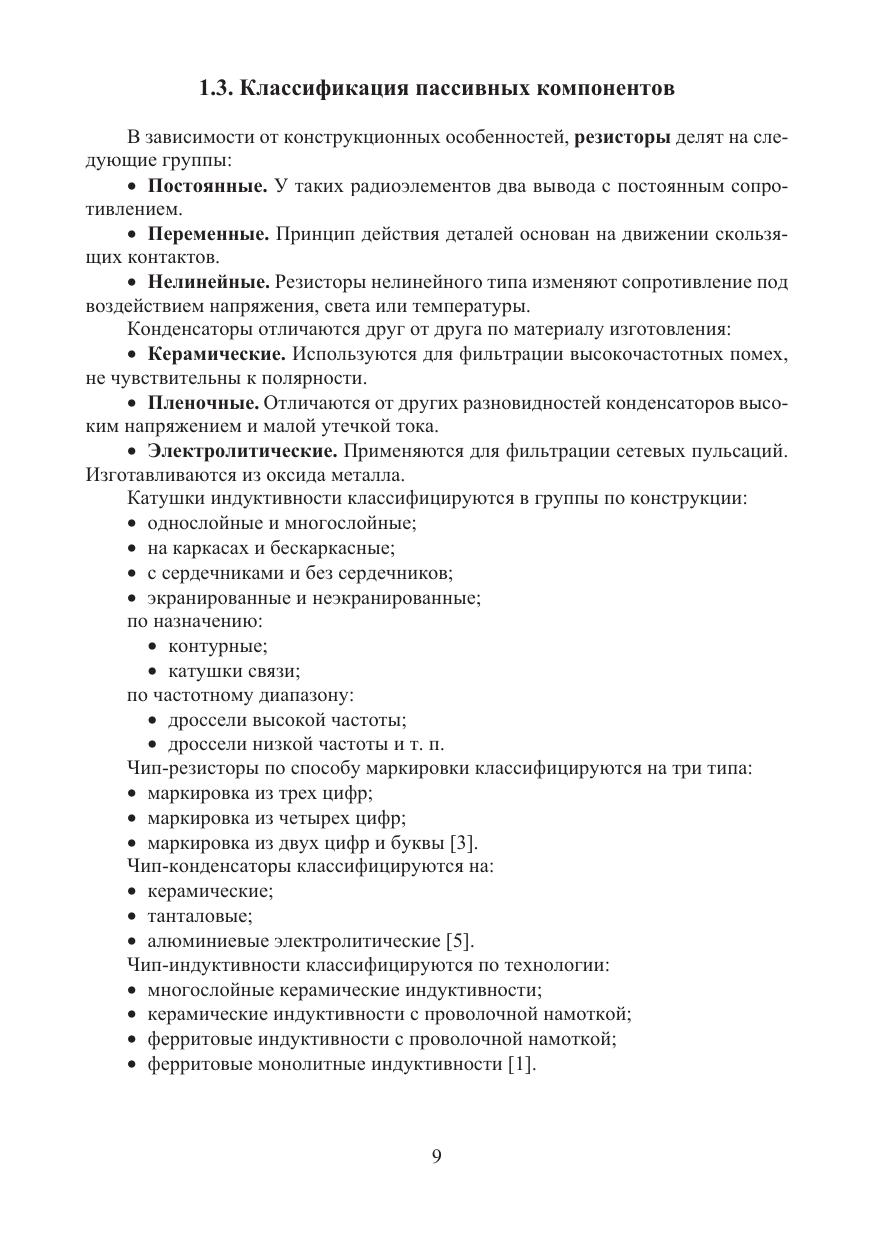 1.3. Классификация пассивных компонентов

В зависимости от конструкционных особенностей, резисторы делят на следующие группы:

• Постоянные. У таких радиоэлементов два вывода с постоянным сопротивлением.

• Переменные. Принцип действия деталей основан на движении скользящих контактов.

• Нелинейные. Резисторы нелинейного типа изменяют сопротивление под воздействием напряжения, света или температуры.

Конденсаторы отличаются друг от друга по материалу изготовления:

• Керамические. Используются для фильтрации высокочастотных помех, не чувствительны к полярности.

• Пленочные. Отличаются от других разновидностей конденсаторов высоким напряжением и малой утечкой тока.

• Электролитические. Применяются для фильтрации сетевых пульсаций. Изготавливаются из оксида металла.

Катушки индуктивности классифицируются в группы по конструкции:
• однослойные и многослойные;
• на каркасах и бескаркасные;
• с сердечниками и без сердечников;
• экранированные и неэкранированные;
по назначению:
• контурные;
• катушки связи;
по частотному диапазону:
• дроссели высокой частоты;
• дроссели низкой частоты и т. п.

Чип-резисторы по способу маркировки классифицируются на три типа:
• маркировка из трех цифр;
• маркировка из четырех цифр;
• маркировка из двух цифр и буквы [3].

Чип-конденсаторы классифицируются на:
• керамические;
• танталовые;
• алюминиевые электролитические [5].

Чип-индуктивности классифицируются по технологии:
• многослойные керамические индуктивности;
• керамические индуктивности с проволочной намоткой;
• ферритовые индуктивности с проволочной намоткой;
• ферритовые монолитные индуктивности [1].

9